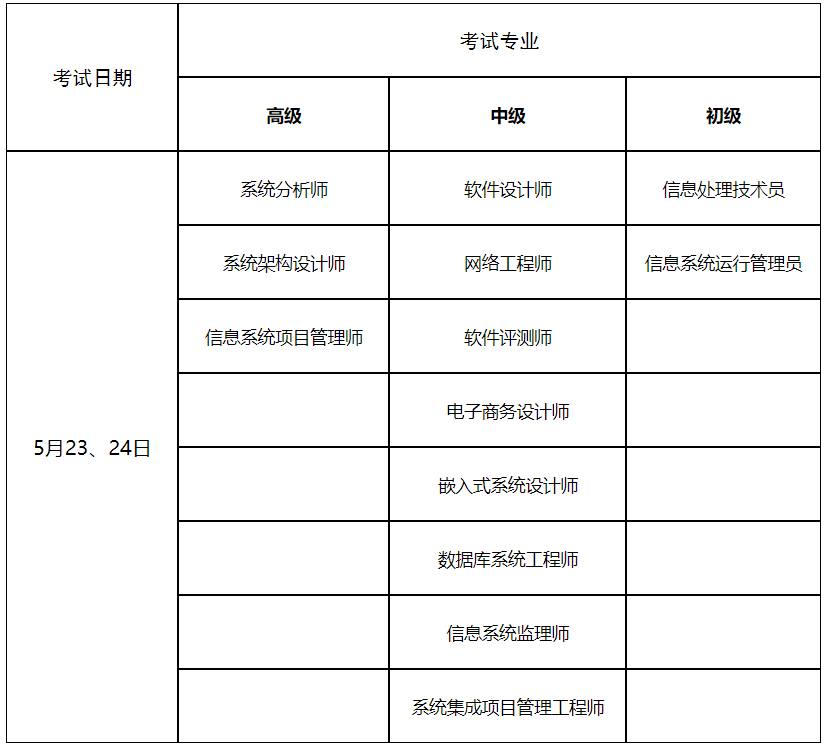 | 考试日期 | 考试专业 | | |
|---|---|---|---|
| | 高级 | 中级 | 初级 |
| 5月23、24日 | 系统分析师 | 软件设计师 | 信息处理技术员 |
| | 系统架构设计师 | 网络工程师 | 信息系统运行管理员 |
| | 信息系统项目管理师 | 软件评测师 | |
| | | 电子商务设计师 | |
| | | 嵌入式系统设计师 | |
| | | 数据库系统工程师 | |
| | | 信息系统监理师 | |
| | | 系统集成项目管理工程师 | |